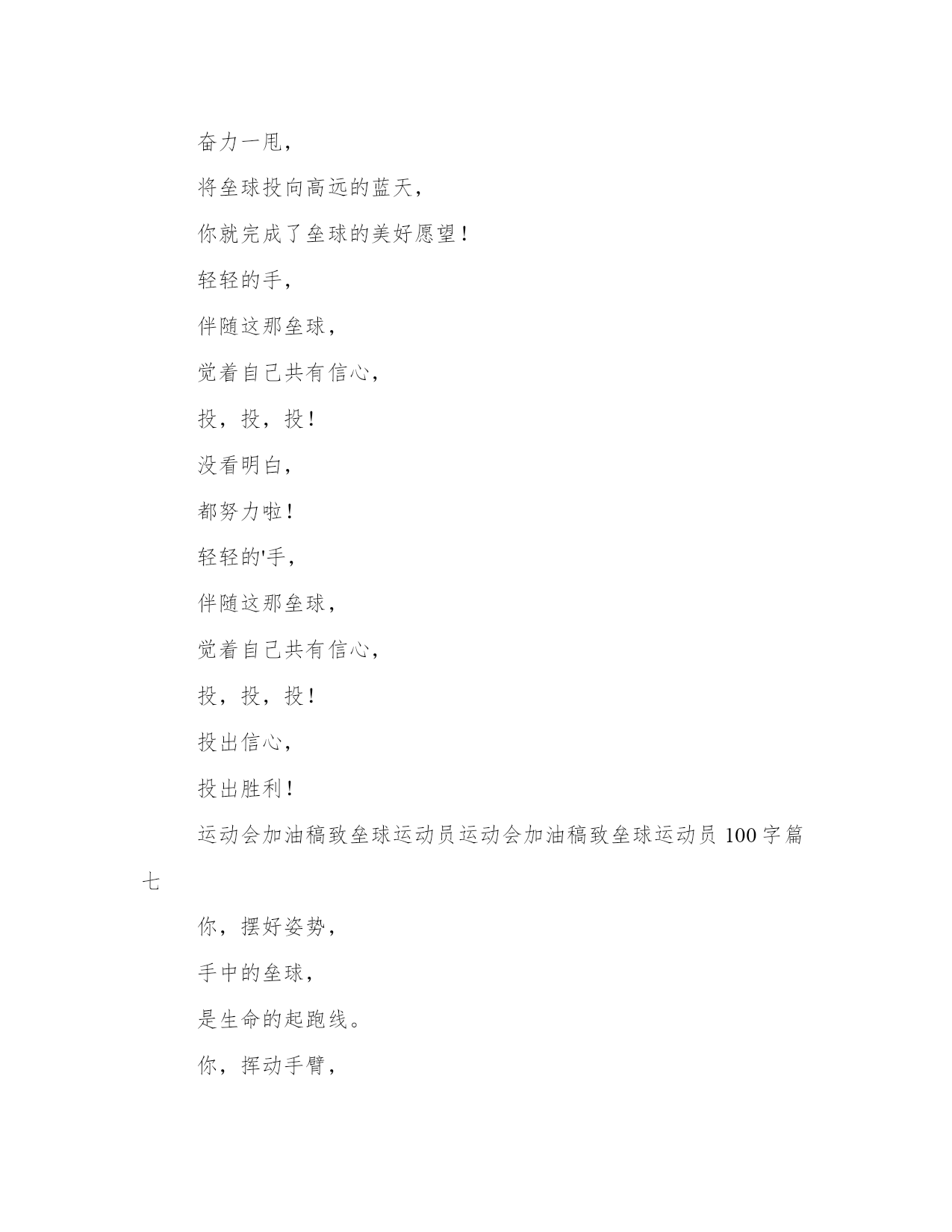 奋力一甩，

将垒球投向高远的蓝天，

你就完成了垒球的美好愿望！

轻轻的手，

伴随这那垒球，

觉着自己共有信心，

投，投，投！

没看明白，

都努力啦！

轻轻的'手，

伴随这那垒球，

觉着自己共有信心，

投，投，投！

投出信心，

投出胜利！

运动会加油稿致垒球运动员运动会加油稿致垒球运动员 100 字篇七

你，摆好姿势，

手中的垒球，

是生命的起跑线。

你，挥动手臂，